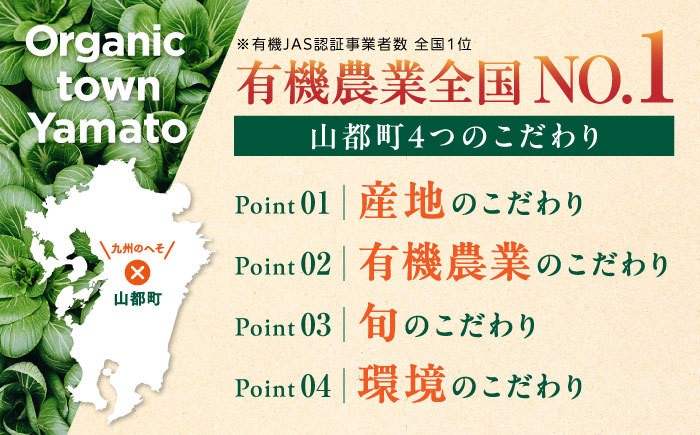 Organic town Yamato

九州のへそ
×
山都町

※有機JAS認証事業者数 全国1位
有機農業全国 NO.1

山都町4つのこだわり

Point 01 | 産地のこだわり

Point 02 | 有機農業のこだわり

Point 03 | 旬のこだわり

Point 04 | 環境のこだわり